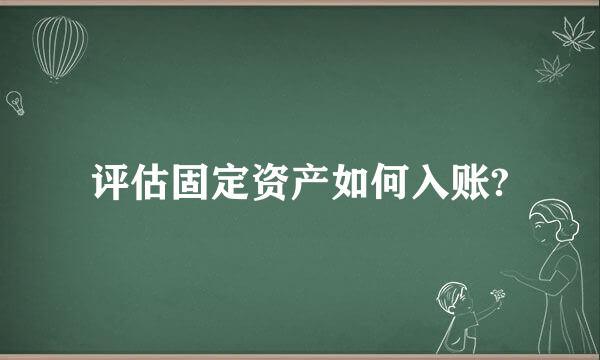 评估固定资产如何入账?